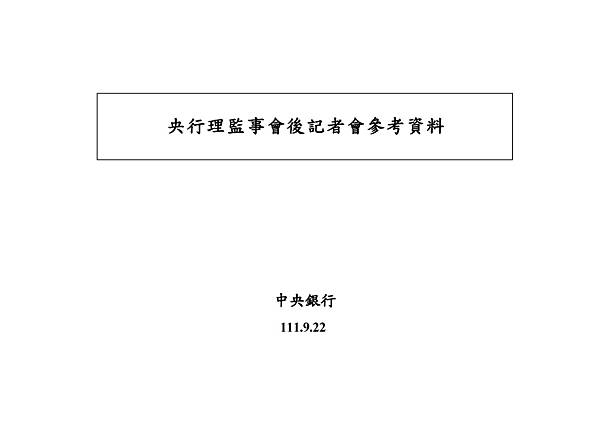 央行理監事會後記者會參考資料

中央銀行

111.9.22